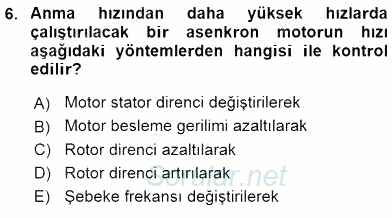 6. Anma hızından daha yüksek hızlarda çalıştırılacak bir asenkron motorun hızı aşağıdaki yöntemlerden hangisi ile kontrol edilir?

A) Motor stator direnci değiştirilerek
B) Motor besleme gerilimi azaltılarak
C) Rotor direnci azaltılarak
D) Rotor direnci artırılarak
E) Şebeke frekansı değiştirilerek

Sorular.net